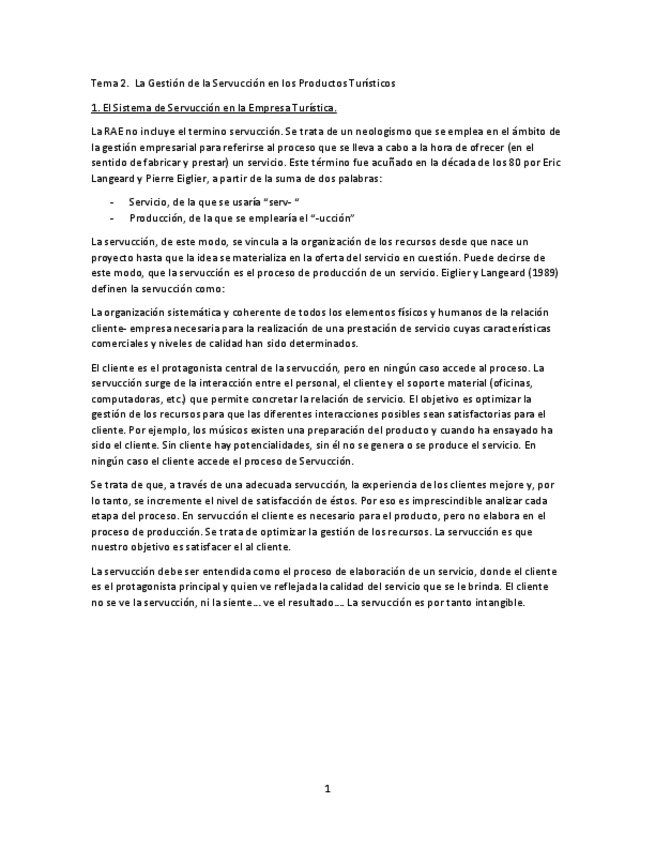 Tema 2. La Gestión de la Servucción en los Productos Turísticos

1. El Sistema de Servucción en la Empresa Turística.

La RAE no incluye el termino servucción. Se trata de un neologismo que se emplea en el ámbito de la gestión empresarial para referirse al proceso que se lleva a cabo a la hora de ofrecer (en el sentido de fabricar y prestar) un servicio. Este término fue acuñado en la década de los 80 por Eric Langeard y Pierre Eiglier, a partir de la suma de dos palabras:

- Servicio, de la que se usaría "serv- "
- Producción, de la que se emplearía el "-ucción"

La servucción, de este modo, se vincula a la organización de los recursos desde que nace un proyecto hasta que la idea se materializa en la oferta del servicio en cuestión. Puede decirse de este modo, que la servucción es el proceso de producción de un servicio. Eiglier y Langeard (1989) definen la servucción como:

La organización sistemática y coherente de todos los elementos físicos y humanos de la relación cliente- empresa necesaria para la realización de una prestación de servicio cuyas características comerciales y niveles de calidad han sido determinados.

El cliente es el protagonista central de la servucción, pero en ningún caso accede al proceso. La servucción surge de la interacción entre el personal, el cliente y el soporte material (oficinas, computadoras, etc.) que permite concretar la relación de servicio. El objetivo es optimizar la gestión de los recursos para que las diferentes interacciones posibles sean satisfactorias para el cliente. Por ejemplo, los músicos existen una preparación del producto y cuando ha ensayado ha sido el cliente. Sin cliente hay potencialidades, sin él no se genera o se produce el servicio. En ningún caso el cliente accede el proceso de Servucción.

Se trata de que, a través de una adecuada servucción, la experiencia de los clientes mejore y, por lo tanto, se incremente el nivel de satisfacción de éstos. Por eso es imprescindible analizar cada etapa del proceso. En servucción el cliente es necesario para el producto, pero no elabora en el proceso de producción. Se trata de optimizar la gestión de los recursos. La servucción es que nuestro objetivo es satisfacer el al cliente.

La servucción debe ser entendida como el proceso de elaboración de un servicio, donde el cliente es el protagonista principal y quien ve reflejada la calidad del servicio que se le brinda. El cliente no se ve la servucción, ni la siente… ve el resultado…. La servucción es por tanto intangible.

1